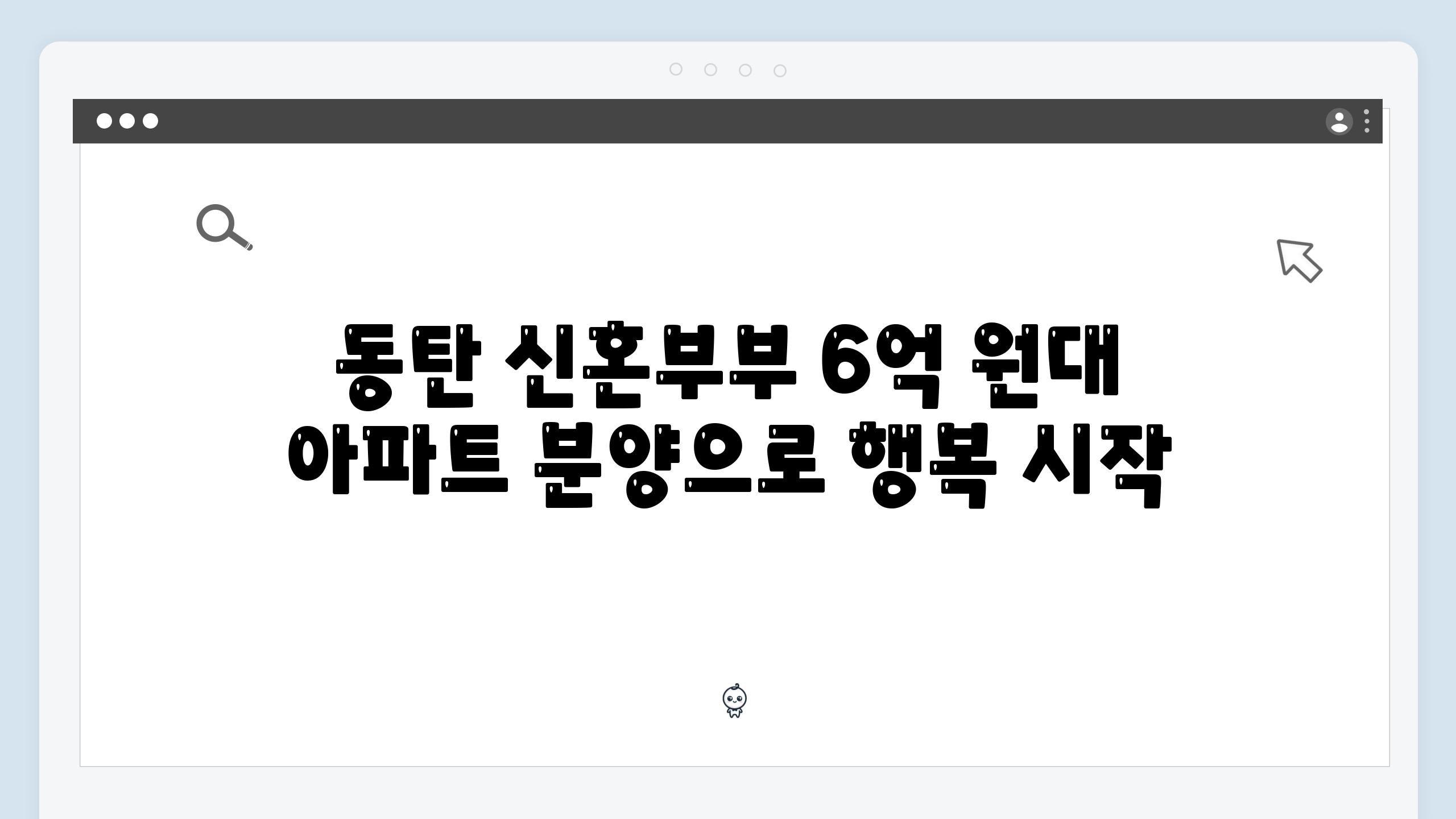 동탄 신혼부부 6억 원대 아파트 분양으로 행복 시작